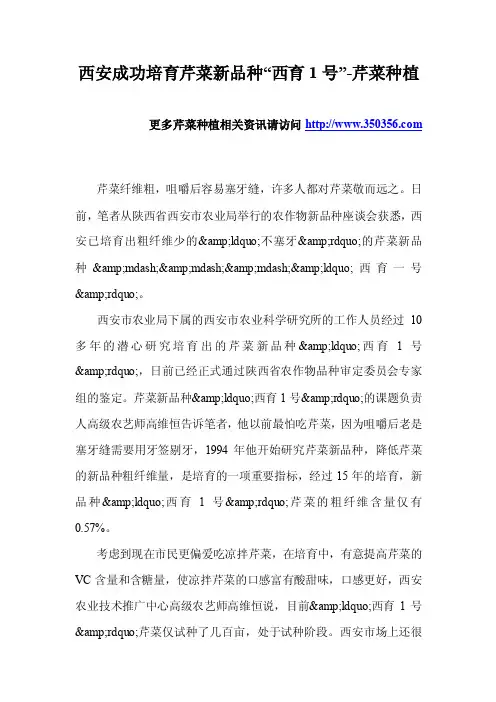 西安成功培育芹菜新品种“西育 1 号”-芹菜种植

更多芹菜种植相关资讯请访问 http://www.350356.com

芹菜纤维粗，咀嚼后容易塞牙缝，许多人都对芹菜敬而远之。日前，笔者从陕西省西安市农业局举行的农作物新品种座谈会获悉，西安已培育出粗纤维少的&amp;ldquo;不塞牙&amp;rdquo;的芹菜新品种 &amp;mdash;&amp;mdash;&amp;mdash;&amp;ldquo; 西 育 一 号 &amp;rdquo;。

西安市农业局下属的西安市农业科学研究所的工作人员经过 10 多年的潜心研究培育出的芹菜新品种&amp;ldquo;西育 1 号 &amp;rdquo;，日前已经正式通过陕西省农作物品种审定委员会专家组的鉴定。芹菜新品种&amp;ldquo;西育 1 号&amp;rdquo;的课题负责人高级农艺师高维恒告诉笔者，他以前最怕吃芹菜，因为咀嚼后老是塞牙缝需要用牙签剔牙，1994 年他开始研究芹菜新品种，降低芹菜的新品种粗纤维量，是培育的一项重要指标，经过 15 年的培育，新品种&amp;ldquo;西育 1 号&amp;rdquo;芹菜的粗纤维含量仅有 0.57%。

考虑到现在市民更偏爱吃凉拌芹菜，在培育中，有意提高芹菜的 VC 含量和含糖量，使凉拌芹菜的口感富有酸甜味，口感更好，西安农业技术推广中心高级农艺师高维恒说，目前&amp;ldquo;西育 1 号 &amp;rdquo;芹菜仅试种了几百亩，处于试种阶段。西安市场上还很